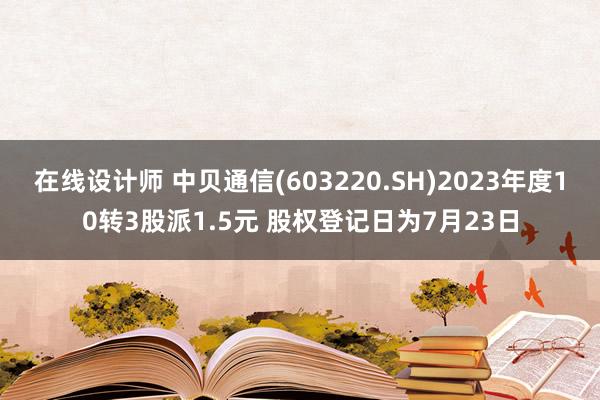 在线设计师 中贝通信(603220.SH)2023年度10转3股派1.5元 股权登记日为7月23日